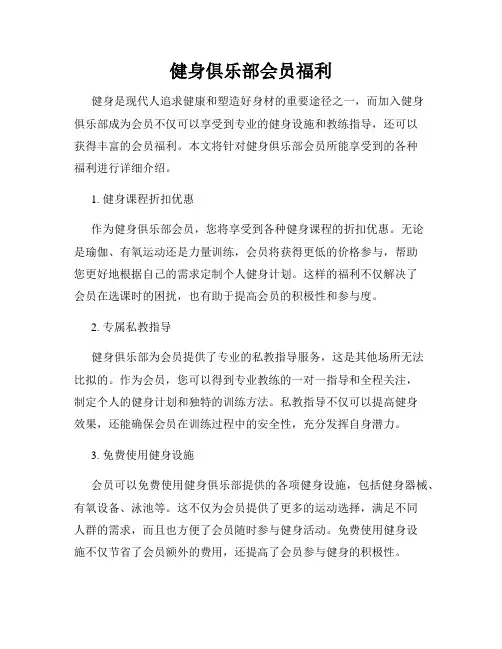 健身俱乐部会员福利

健身是现代人追求健康和塑造好身材的重要途径之一，而加入健身俱乐部成为会员不仅可以享受到专业的健身设施和教练指导，还可以获得丰富的会员福利。本文将针对健身俱乐部会员所能享受到的各种福利进行详细介绍。

1. 健身课程折扣优惠

作为健身俱乐部会员，您将享受到各种健身课程的折扣优惠。无论是瑜伽、有氧运动还是力量训练，会员将获得更低的价格参与，帮助您更好地根据自己的需求定制个人健身计划。这样的福利不仅解决了会员在选课时的困扰，也有助于提高会员的积极性和参与度。

2. 专属私教指导

健身俱乐部为会员提供了专业的私教指导服务，这是其他场所无法比拟的。作为会员，您可以得到专业教练的一对一指导和全程关注，制定个人的健身计划和独特的训练方法。私教指导不仅可以提高健身效果，还能确保会员在训练过程中的安全性，充分发挥自身潜力。

3. 免费使用健身设施

会员可以免费使用健身俱乐部提供的各项健身设施，包括健身器械、有氧设备、泳池等。这不仅为会员提供了更多的运动选择，满足不同人群的需求，而且也方便了会员随时参与健身活动。免费使用健身设施不仅节省了会员额外的费用，还提高了会员参与健身的积极性。